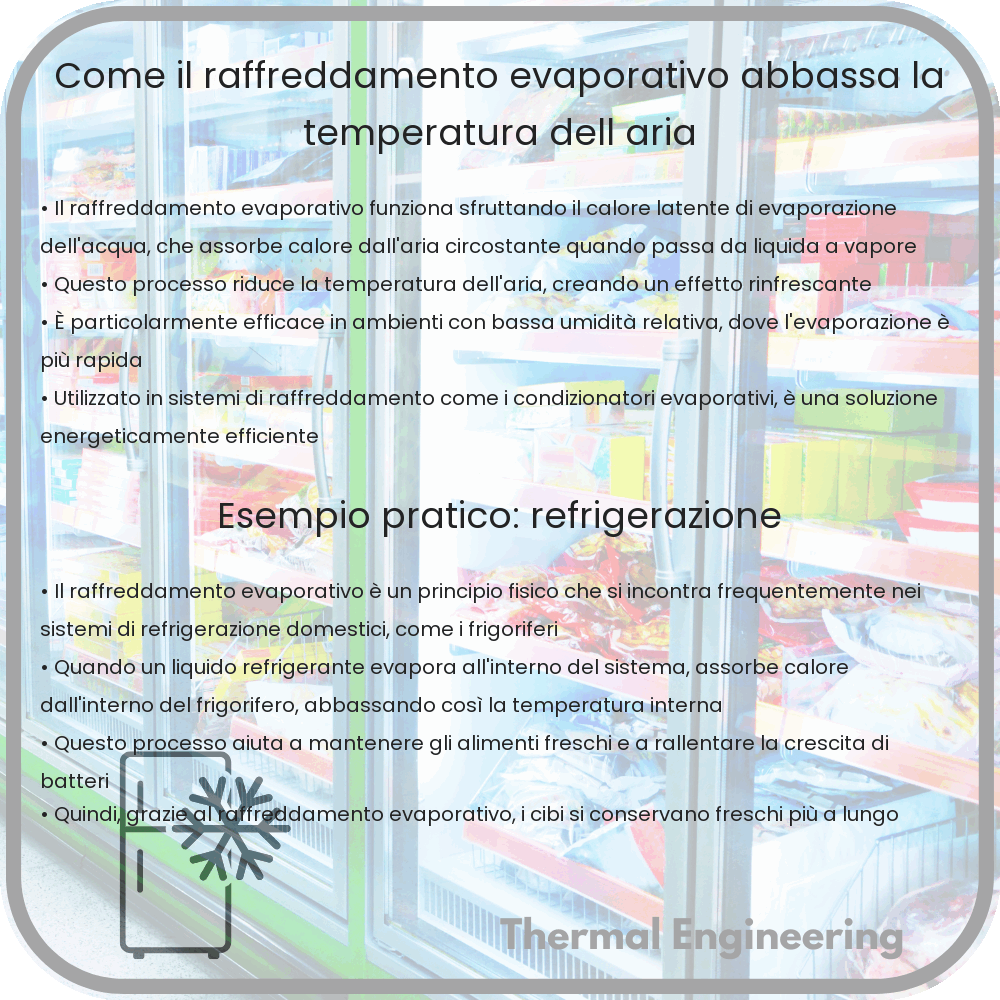 Come il raffreddamento evaporativo abbassa la temperatura dell aria

• Il raffreddamento evaporativo funziona sfruttando il calore latente di evaporazione dell'acqua, che assorbe calore dall'aria circostante quando passa da liquida a vapore
• Questo processo riduce la temperatura dell'aria, creando un effetto rinfrescante
• È particolarmente efficace in ambienti con bassa umidità relativa, dove l'evaporazione è più rapida
• Utilizzato in sistemi di raffreddamento come i condizionatori evaporativi, è una soluzione energeticamente efficiente

Esempio pratico: refrigerazione

• Il raffreddamento evaporativo è un principio fisico che si incontra frequentemente nei sistemi di refrigerazione domestici, come i frigoriferi
• Quando un liquido refrigerante evapora all'interno del sistema, assorbe calore dall'interno del frigorifero, abbassando così la temperatura interna
• Questo processo aiuta a mantenere gli alimenti freschi e a rallentare la crescita di batteri
• Quindi, grazie al raffreddamento evaporativo, i cibi si conservano freschi più a lungo

Thermal Engineering